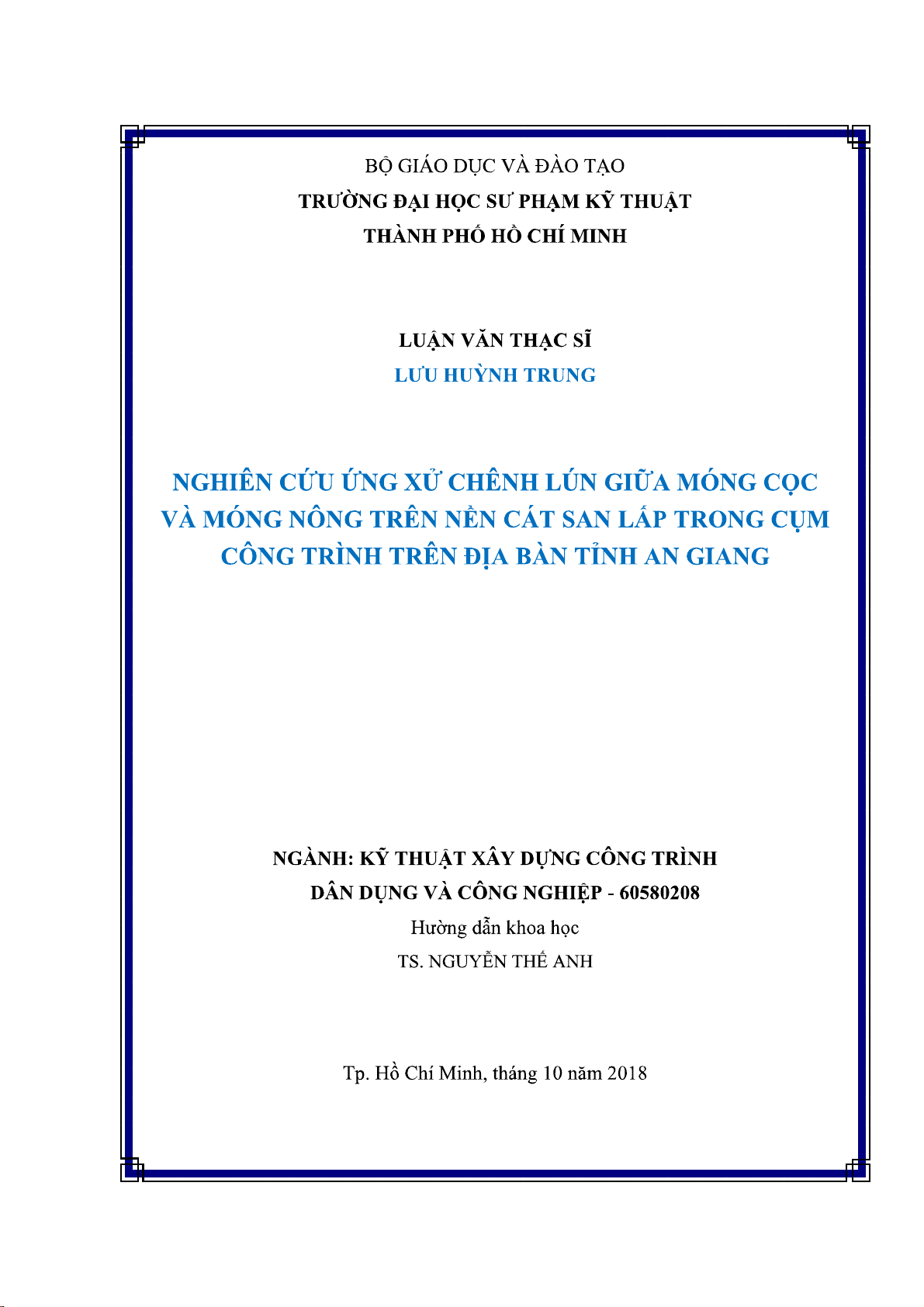 BỘ GIÁO DỤC VÀ ĐÀO TẠO
TRƯỜNG ĐẠI HỌC SƯ PHẠM KỸ THUẬT
THÀNH PHỐ HỒ CHÍ MINH

LUẬN VĂN THẠC SĨ
LƯU HUỲNH TRUNG

NGHIÊN CỨU ỨNG XỬ CHÊNH LÚN GIỮA MÓNG CỌC VÀ MÓNG NÔNG TRÊN NỀN CÁT SAN LẤP TRONG CỤM CÔNG TRÌNH TRÊN ĐỊA BÀN TỈNH AN GIANG

NGÀNH: KỸ THUẬT XÂY DỰNG CÔNG TRÌNH
DÂN DỤNG VÀ CÔNG NGHIỆP - 60580208
Hường dẫn khoa học
TS. NGUYỄN THẾ ANH

Tp. Hồ Chí Minh, tháng 10 năm 2018